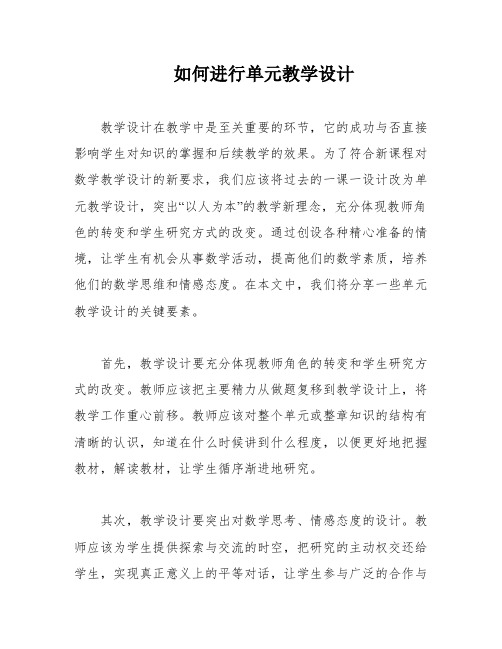 如何进行单元教学设计

教学设计在教学中是至关重要的环节，它的成功与否直接影响学生对知识的掌握和后续教学的效果。为了符合新课程对数学教学设计的新要求，我们应该将过去的一课一设计改为单元教学设计，突出“以人为本”的教学新理念，充分体现教师角色的转变和学生研究方式的改变。通过创设各种精心准备的情境，让学生有机会从事数学活动，提高他们的数学素质，培养他们的数学思维和情感态度。在本文中，我们将分享一些单元教学设计的关键要素。

首先，教学设计要充分体现教师角色的转变和学生研究方式的改变。教师应该把主要精力从做题复移到教学设计上，将教学工作重心前移。教师应该对整个单元或整章知识的结构有清晰的认识，知道在什么时候讲到什么程度，以便更好地把握教材，解读教材，让学生循序渐进地研究。

其次，教学设计要突出对数学思考、情感态度的设计。教师应该为学生提供探索与交流的时空，把研究的主动权交还给学生，实现真正意义上的平等对话，让学生参与广泛的合作与